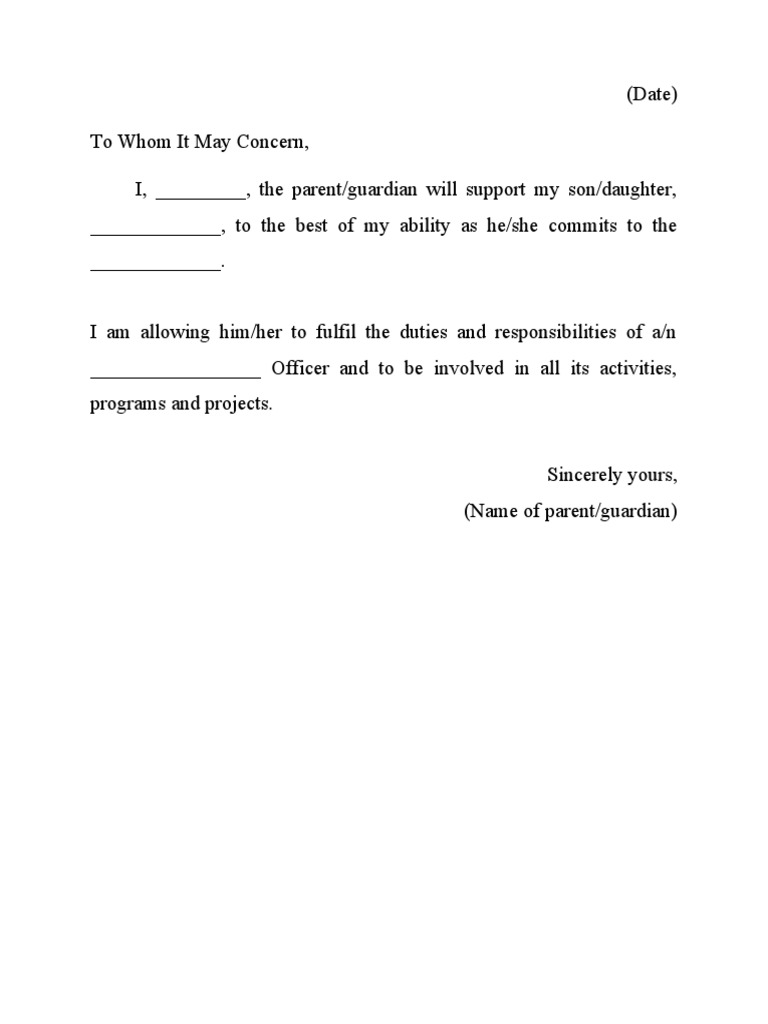 (Date)

To Whom It May Concern,

I, _________, the parent/guardian will support my son/daughter, _____________, to the best of my ability as he/she commits to the _____________.

I am allowing him/her to fulfil the duties and responsibilities of a/n _________________ Officer and to be involved in all its activities, programs and projects.

Sincerely yours,
(Name of parent/guardian)